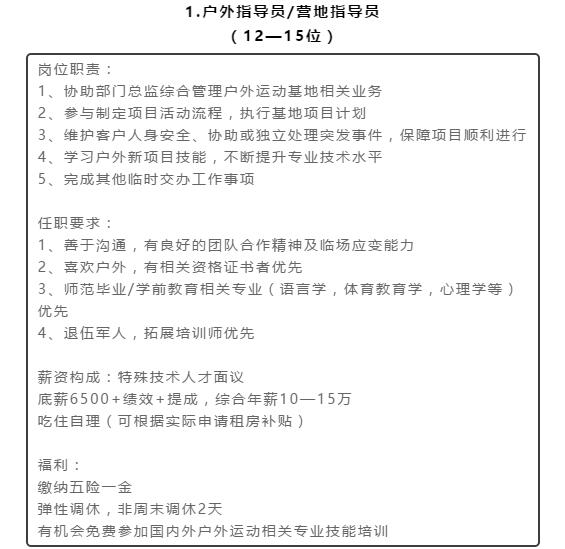 1.户外指导员/营地指导员
（12—15位）

岗位职责：
1、协助部门总监综合管理户外运动基地相关业务
2、参与制定项目活动流程，执行基地项目计划
3、维护客户人身安全、协助或独立处理突发事件，保障项目顺利进行
4、学习户外新项目技能，不断提升专业技术水平
5、完成其他临时交办工作事项

任职要求：
1、善于沟通，有良好的团队合作精神及临场应变能力
2、喜欢户外，有相关资格证书者优先
3、师范毕业/学前教育相关专业（语言学，体育教育学，心理学等）优先
4、退伍军人，拓展培训师优先

薪资构成：特殊技术人才面议
底薪6500+绩效+提成，综合年薪10—15万
吃住自理（可根据实际申请租房补贴）

福利：
缴纳五险一金
弹性调休，非周末调休2天
有机会免费参加国内外户外运动相关专业技能培训